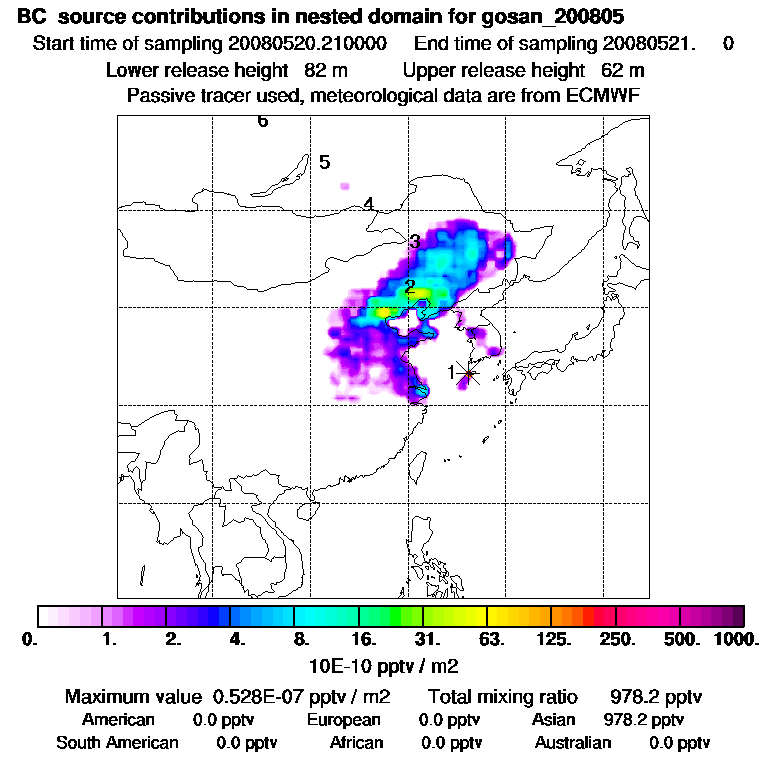 BC source contributions in nested domain for gosan_200805
Start time of sampling 20080520.210000 End time of sampling 20080521. 0
Lower release height 82 m Upper release height 62 m
Passive tracer used, meteorological data are from ECMWF

6
5
4
3
2
1

0. 1. 2. 4. 8. 16. 31. 63. 125. 250. 500. 1000.
10E-10 pptv / m2

Maximum value 0.528E-07 pptv / m2 Total mixing ratio 978.2 pptv
American 0.0 pptv European 0.0 pptv Asian 978.2 pptv
South American 0.0 pptv African 0.0 pptv Australian 0.0 pptv